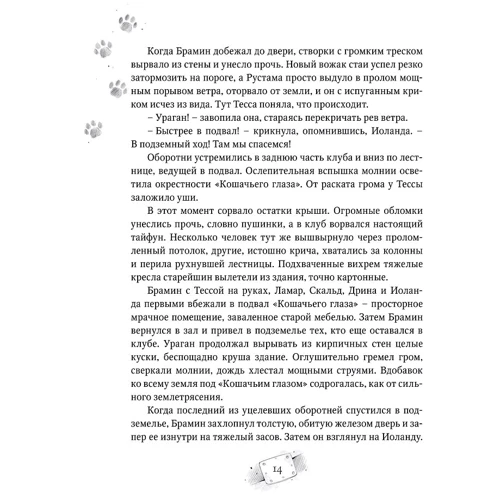 Когда Брамин добежал до двери, створки с громким треском вырвало из стены и унесло прочь. Новый вожак стаи успел резко затормозить на пороге, а Рустама просто выдуло в пролом мощным порывом ветра, оторвало от земли, и он с испуганным криком исчез из вида. Тут Тесса поняла, что происходит.

– Ураган! – завопила она, стараясь перекричать рев ветра.

– Быстрее в подвал! – крикнула, опомнившись, Иоланда. – В подземный ход! Там мы спасемся!

Оборотни устремились в заднюю часть клуба и вниз по лестнице, ведущей в подвал. Ослепительная вспышка молнии осветила окрестности «Кошачьего глаза». От раската грома у Тессы заложило уши.

В этот момент сорвало остатки крыши. Огромные обломки унеслись прочь, словно пушинки, а в клуб ворвался настоящий тайфун. Несколько человек тут же вышвырнуло через проломленный потолок, другие, истошно крича, хватались за колонны и перила рухнувшей лестницы. Подхваченные вихрем тяжелые кресла старейшин вылетели из здания, точно картонные.

Брамин с Тессой на руках, Ламар, Скальд, Дрина и Иоланда первыми вбежали в подвал «Кошачьего глаза» – просторное мрачное помещение, заваленное старой мебелью. Затем Брамин вернулся в зал и привел в подземелье тех, кто еще оставался в клубе. Ураган продолжал вырывать из кирпичных стен целые куски, беспощадно круша здание. Оглушительно гремел гром, сверкали молнии, дождь хлестал мощными струями. Вдобавок ко всему земля под «Кошачьим глазом» содрогалась, как от сильного землетрясения.

Когда последний из уцелевших оборотней спустился в подземелье, Брамин захлопнул толстую, обитую железом дверь и запер ее изнутри на тяжелый засов. Затем он взглянул на Иоланду.

14